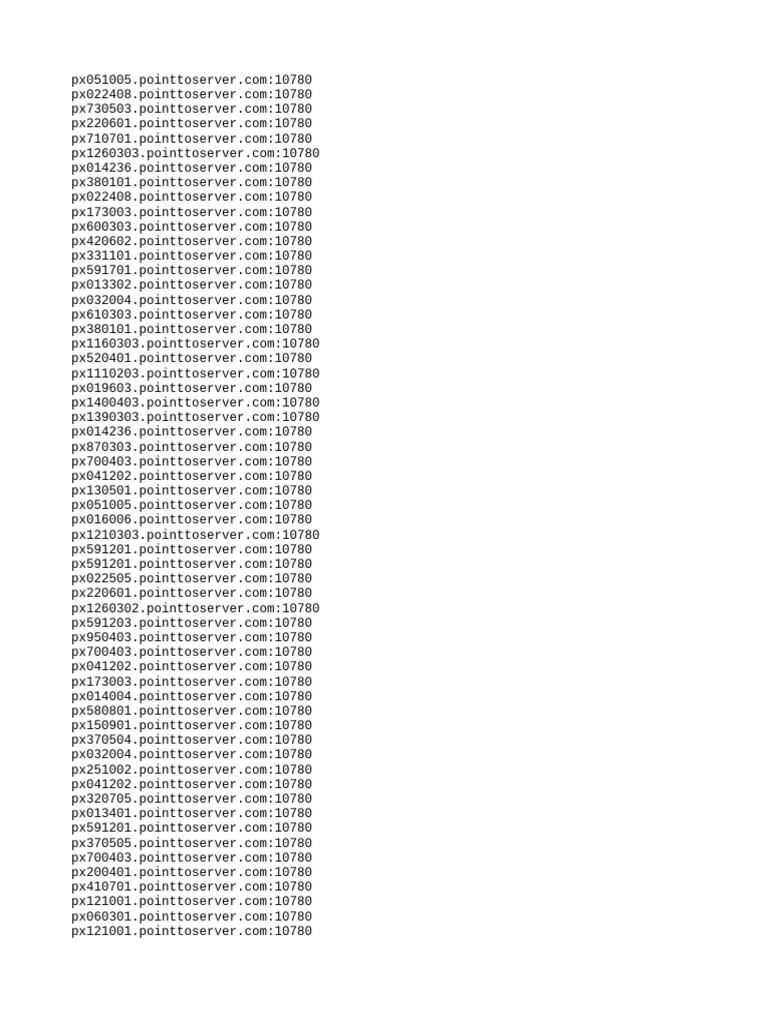 px051005.pointtoserver.com:10780
px022408.pointtoserver.com:10780
px730503.pointtoserver.com:10780
px220601.pointtoserver.com:10780
px710701.pointtoserver.com:10780
px1260303.pointtoserver.com:10780
px014236.pointtoserver.com:10780
px380101.pointtoserver.com:10780
px022408.pointtoserver.com:10780
px173003.pointtoserver.com:10780
px600303.pointtoserver.com:10780
px420602.pointtoserver.com:10780
px331101.pointtoserver.com:10780
px591701.pointtoserver.com:10780
px013302.pointtoserver.com:10780
px032004.pointtoserver.com:10780
px610303.pointtoserver.com:10780
px380101.pointtoserver.com:10780
px1160303.pointtoserver.com:10780
px520401.pointtoserver.com:10780
px1110203.pointtoserver.com:10780
px019603.pointtoserver.com:10780
px1400403.pointtoserver.com:10780
px1390303.pointtoserver.com:10780
px014236.pointtoserver.com:10780
px870303.pointtoserver.com:10780
px700403.pointtoserver.com:10780
px041202.pointtoserver.com:10780
px130501.pointtoserver.com:10780
px051005.pointtoserver.com:10780
px016006.pointtoserver.com:10780
px1210303.pointtoserver.com:10780
px591201.pointtoserver.com:10780
px591201.pointtoserver.com:10780
px022505.pointtoserver.com:10780
px220601.pointtoserver.com:10780
px1260302.pointtoserver.com:10780
px591203.pointtoserver.com:10780
px950403.pointtoserver.com:10780
px700403.pointtoserver.com:10780
px041202.pointtoserver.com:10780
px173003.pointtoserver.com:10780
px014004.pointtoserver.com:10780
px580801.pointtoserver.com:10780
px150901.pointtoserver.com:10780
px370504.pointtoserver.com:10780
px032004.pointtoserver.com:10780
px251002.pointtoserver.com:10780
px041202.pointtoserver.com:10780
px320705.pointtoserver.com:10780
px013401.pointtoserver.com:10780
px591201.pointtoserver.com:10780
px370505.pointtoserver.com:10780
px700403.pointtoserver.com:10780
px200401.pointtoserver.com:10780
px410701.pointtoserver.com:10780
px121001.pointtoserver.com:10780
px060301.pointtoserver.com:10780
px121001.pointtoserver.com:10780